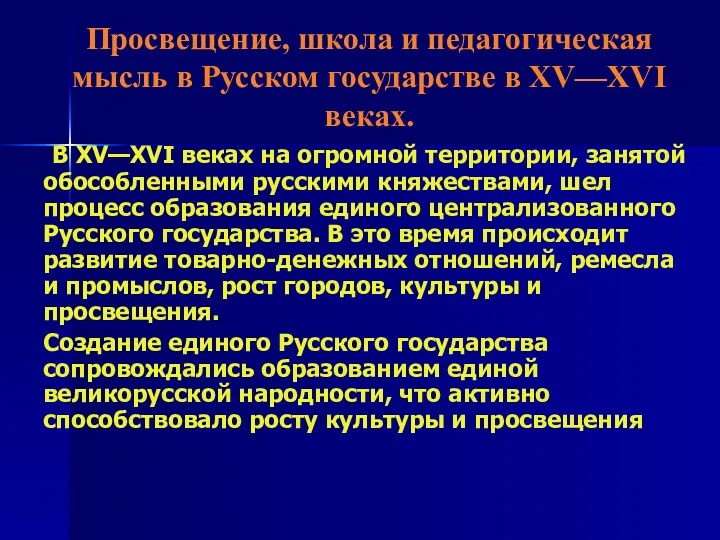 Просвещение, школа и педагогическая мысль в Русском государстве в XV—XVI веках.

В XV—XVI веках на огромной территории, занятой обособленными русскими княжествами, шел процесс образования единого централизованного Русского государства. В это время происходит развитие товарно-денежных отношений, ремесла и промыслов, рост городов, культуры и просвещения.

Создание единого Русского государства сопровождались образованием единой великорусской народности, что активно способствовало росту культуры и просвещения